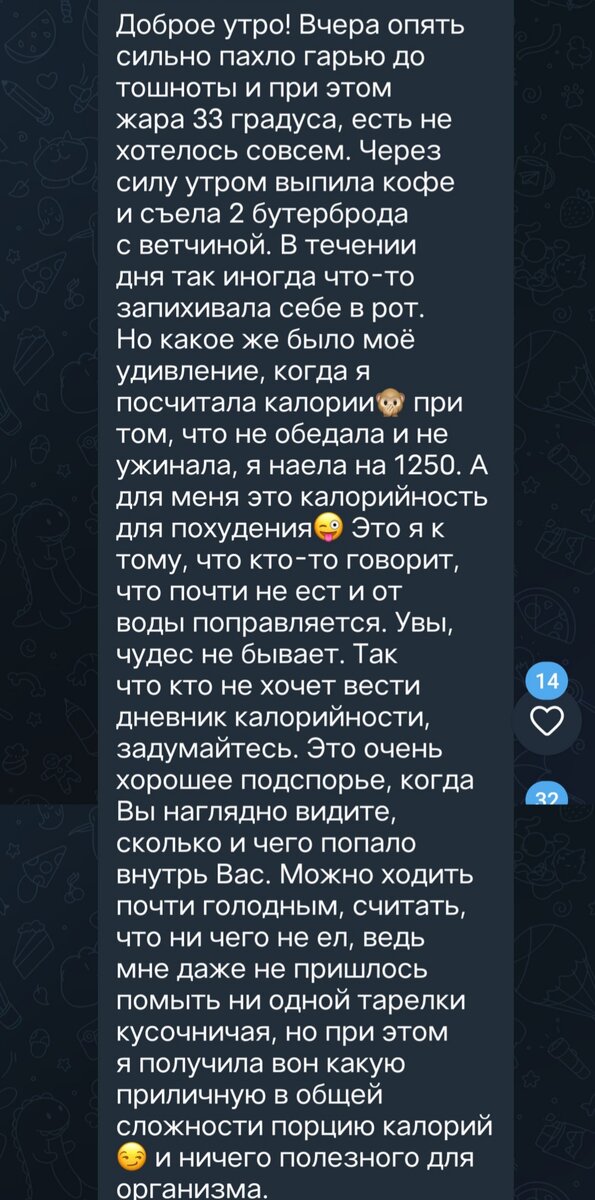 Доброе утро! Вчера опять сильно пахло гарью до тошноты и при этом жара 33 градуса, есть не хотелось совсем. Через силу утром выпила кофе и съела 2 бутерброда с ветчиной. В течении дня так иногда что-то запихивала себе в рот. Но какое же было моё удивление, когда я посчитала калории🙈 при том, что не обедала и не ужинала, я наела на 1250. А для меня это калорийность для похудения😜 Это я к тому, что кто-то говорит, что почти не ест и от воды поправляется. Увы, чудес не бывает. Так что кто не хочет вести дневник калорийности, задумайтесь. Это очень хорошее подспорье, когда Вы наглядно видите, сколько и чего попало внутрь Вас. Можно ходить почти голодным, считать, что ни чего не ел, ведь мне даже не пришлось помыть ни одной тарелки кусочничая, но при этом я получила вон какую приличную в общей сложности порцию калорий 😏 и ничего полезного для организма.

14

32